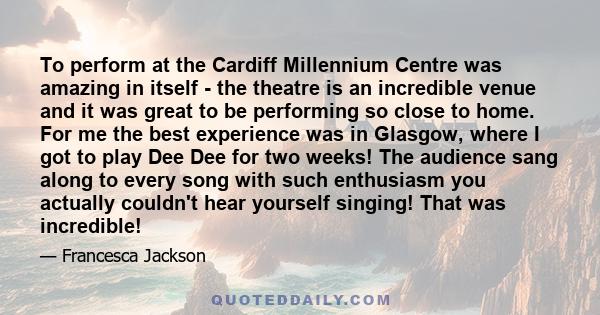 To perform at the Cardiff Millennium Centre was amazing in itself - the theatre is an incredible venue and it was great to be performing so close to home. For me the best experience was in Glasgow, where I got to play Dee Dee for two weeks! The audience sang along to every song with such enthusiasm you actually couldn't hear yourself singing! That was incredible!

— Francesca Jackson

QUOTEDDAILY.COM